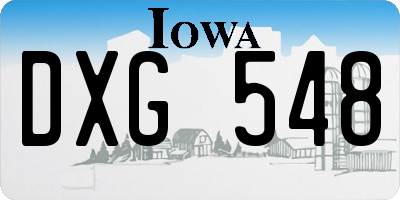 IOWA

DXG 548